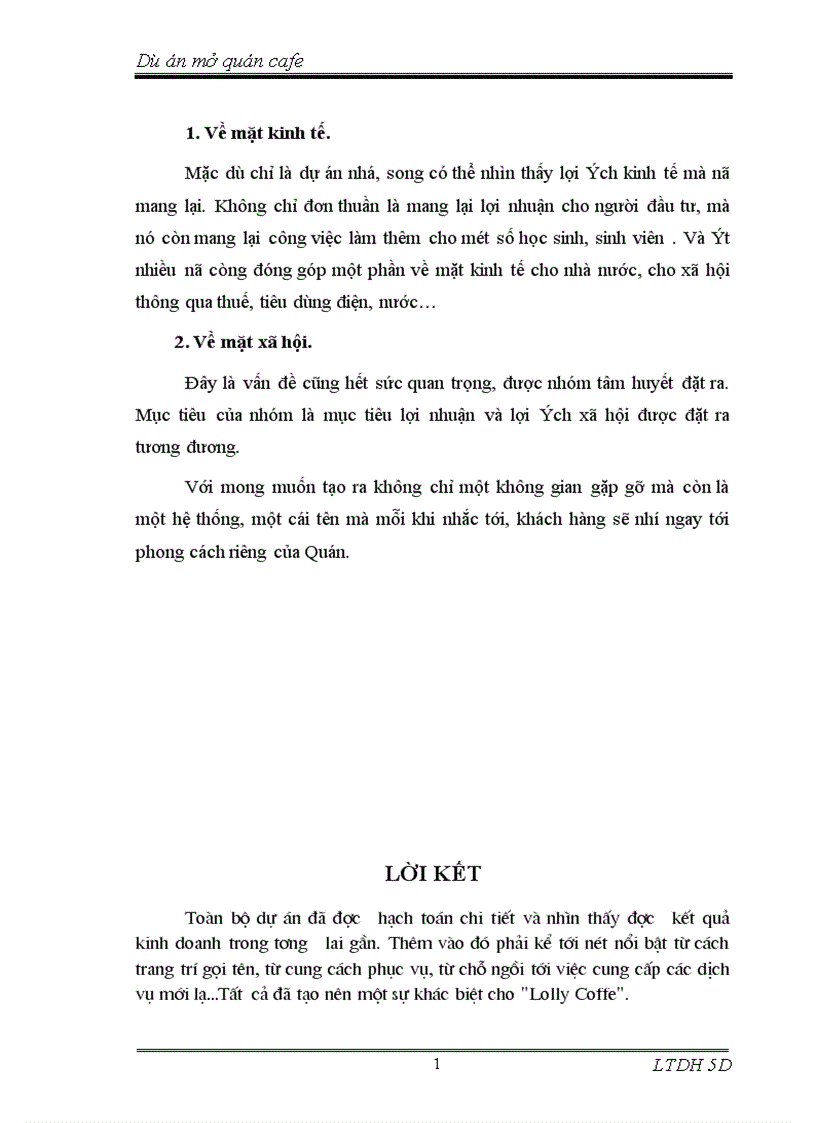 Dù án mở quán cafe

1. Về mặt kinh tế.

Mặc dù chỉ là dự án nhá, song có thể nhìn thấy lợi Ých kinh tế mà nã mang lại. Không chỉ đơn thuần là mang lại lợi nhuận cho người đầu tư, mà nó còn mang lại công việc làm thêm cho mét số học sinh, sinh viên . Và Ýt nhiều nã còng đóng góp một phần về mặt kinh tế cho nhà nước, cho xã hội thông qua thuế, tiêu dùng điện, nước…

2. Về mặt xã hội.

Đây là vấn đề cũng hết sức quan trọng, được nhóm tâm huyết đặt ra. Mục tiêu của nhóm là mục tiêu lợi nhuận và lợi Ých xã hội được đặt ra tương đương.

Với mong muốn tạo ra không chỉ một không gian gặp gỡ mà còn là một hệ thống, một cái tên mà mỗi khi nhắc tới, khách hàng sẽ nhí ngay tới phong cách riêng của Quán.

LỜI KẾT

Toàn bộ dự án đã đợc hạch toán chi tiết và nhìn thấy đợc kết quả kinh doanh trong tơng lai gần. Thêm vào đó phải kể tới nét nổi bật từ cách trang trí gọi tên, từ cung cách phục vụ, từ chỗ ngồi tới việc cung cấp các dịch vụ mới lạ...Tất cả đã tạo nên một sự khác biệt cho "Lolly Coffe".

1

LTDH 5D